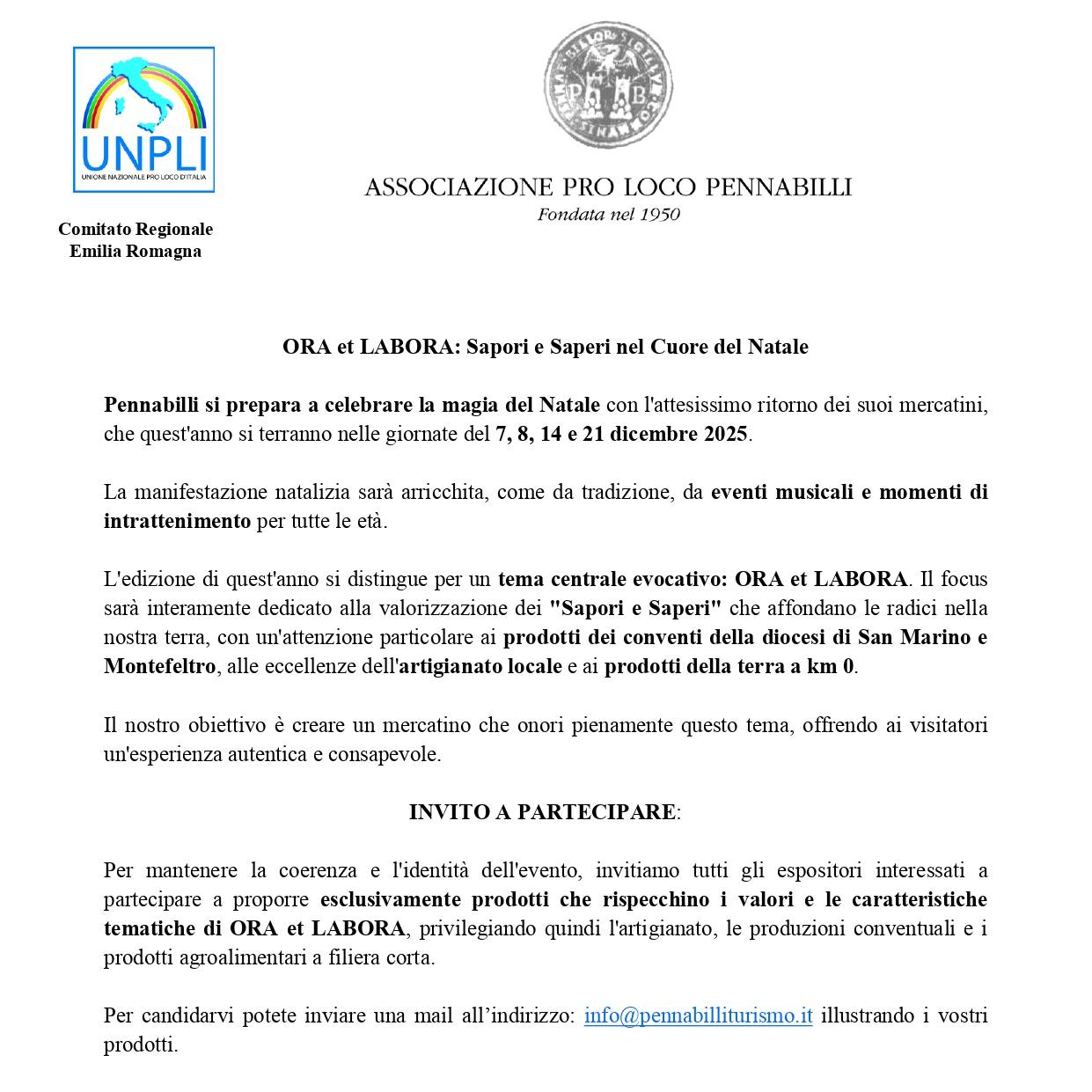 UNPLI
UNIONE NAZIONALE PRO LOCO D'ITALIA

Comitato Regionale
Emilia Romagna

P B

ASSOCIAZIONE PRO LOCO PENNABILLI
Fondata nel 1950

ORA et LABORA: Sapori e Saperi nel Cuore del Natale

Pennabilli si prepara a celebrare la magia del Natale con l'attesissimo ritorno dei suoi mercatini, che quest'anno si terranno nelle giornate del 7, 8, 14 e 21 dicembre 2025.

La manifestazione natalizia sarà arricchita, come da tradizione, da eventi musicali e momenti di intrattenimento per tutte le età.

L'edizione di quest'anno si distingue per un tema centrale evocativo: ORA et LABORA. Il focus sarà interamente dedicato alla valorizzazione dei "Sapori e Saperi" che affondano le radici nella nostra terra, con un'attenzione particolare ai prodotti dei conventi della diocesi di San Marino e Montefeltro, alle eccellenze dell'artigianato locale e ai prodotti della terra a km 0.

Il nostro obiettivo è creare un mercatino che onori pienamente questo tema, offrendo ai visitatori un'esperienza autentica e consapevole.

INVITO A PARTECIPARE:

Per mantenere la coerenza e l'identità dell'evento, invitiamo tutti gli espositori interessati a partecipare a proporre esclusivamente prodotti che rispecchino i valori e le caratteristiche tematiche di ORA et LABORA, privilegiando quindi l'artigianato, le produzioni conventuali e i prodotti agroalimentari a filiera corta.

Per candidarvi potete inviare una mail all'indirizzo: info@pennabilliturismo.it illustrando i vostri prodotti.